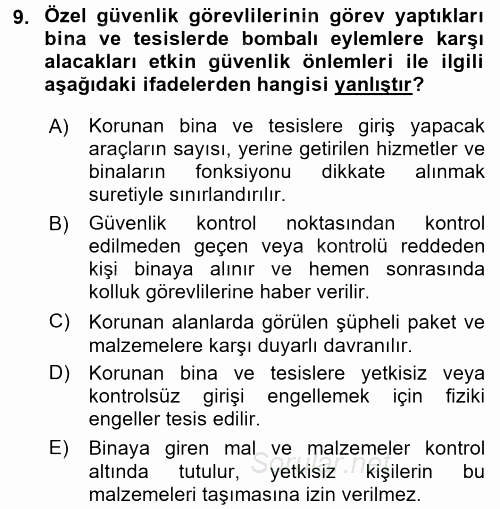 9. Özel güvenlik görevlilerinin görev yaptıkları bina ve tesislerde bombalı eylemlere karşı alacakları etkin güvenlik önlemleri ile ilgili aşağıdaki ifadelerden hangisi yanlıştır?

A) Korunan bina ve tesislere giriş yapacak araçların sayısı, yerine getirilen hizmetler ve binaların fonksiyonu dikkate alınmak suretiyle sınırlandırılır.

B) Güvenlik kontrol noktasından kontrol edilmeden geçen veya kontrolü reddeden kişi binaya alınır ve hemen sonrasında kolluk görevlilerine haber verilir.

C) Korunan alanlarda görülen şüpheli paket ve malzemelere karşı duyarlı davranılır.

D) Korunan bina ve tesislere yetkisiz veya kontrolsüz girişi engellemek için fiziki engeller tesis edilir.

E) Binaya giren mal ve malzemeler kontrol altında tutulur, yetkisiz kişilerin bu malzemeleri taşımasına izin verilmez.

Sorular.net